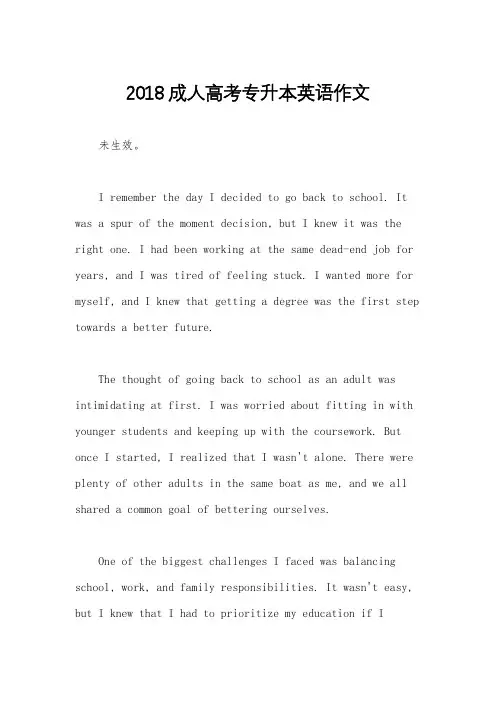 2018成人高考专升本英语作文

未生效。

I remember the day I decided to go back to school. It was a spur of the moment decision, but I knew it was the right one. I had been working at the same dead-end job for years, and I was tired of feeling stuck. I wanted more for myself, and I knew that getting a degree was the first step towards a better future.

The thought of going back to school as an adult was intimidating at first. I was worried about fitting in with younger students and keeping up with the coursework. But once I started, I realized that I wasn't alone. There were plenty of other adults in the same boat as me, and we all shared a common goal of bettering ourselves.

One of the biggest challenges I faced was balancing school, work, and family responsibilities. It wasn't easy, but I knew that I had to prioritize my education if I